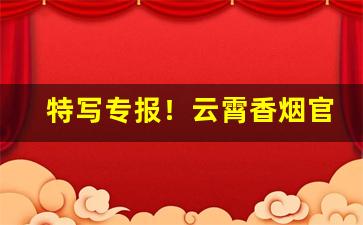 特写专报！云霄香烟官